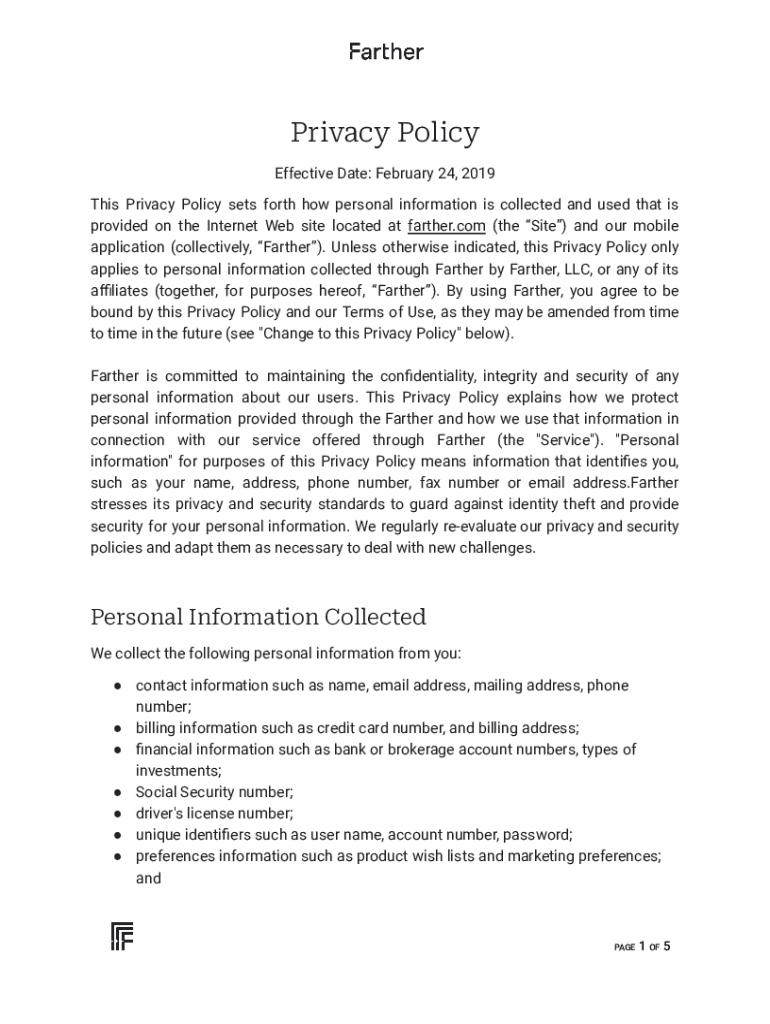 Farther

Privacy Policy

Effective Date: February 24, 2019

This Privacy Policy sets forth how personal information is collected and used that is provided on the Internet Web site located at farther.com (the "Site") and our mobile application (collectively, "Farther"). Unless otherwise indicated, this Privacy Policy only applies to personal information collected through Farther by Farther, LLC, or any of its affiliates (together, for purposes hereof, "Farther"). By using Farther, you agree to be bound by this Privacy Policy and our Terms of Use, as they may be amended from time to time in the future (see "Change to this Privacy Policy" below).

Farther is committed to maintaining the confidentiality, integrity and security of any personal information about our users. This Privacy Policy explains how we protect personal information provided through the Farther and how we use that information in connection with our service offered through Farther (the "Service"). "Personal information" for purposes of this Privacy Policy means information that identifies you, such as your name, address, phone number, fax number or email address.Farther stresses its privacy and security standards to guard against identity theft and provide security for your personal information. We regularly re-evaluate our privacy and security policies and adapt them as necessary to deal with new challenges.

Personal Information Collected

We collect the following personal information from you:

● contact information such as name, email address, mailing address, phone number;
● billing information such as credit card number, and billing address;
● financial information such as bank or brokerage account numbers, types of investments;
● Social Security number;
● driver's license number;
● unique identifiers such as user name, account number, password;
● preferences information such as product wish lists and marketing preferences; and

PAGE 1 OF 5